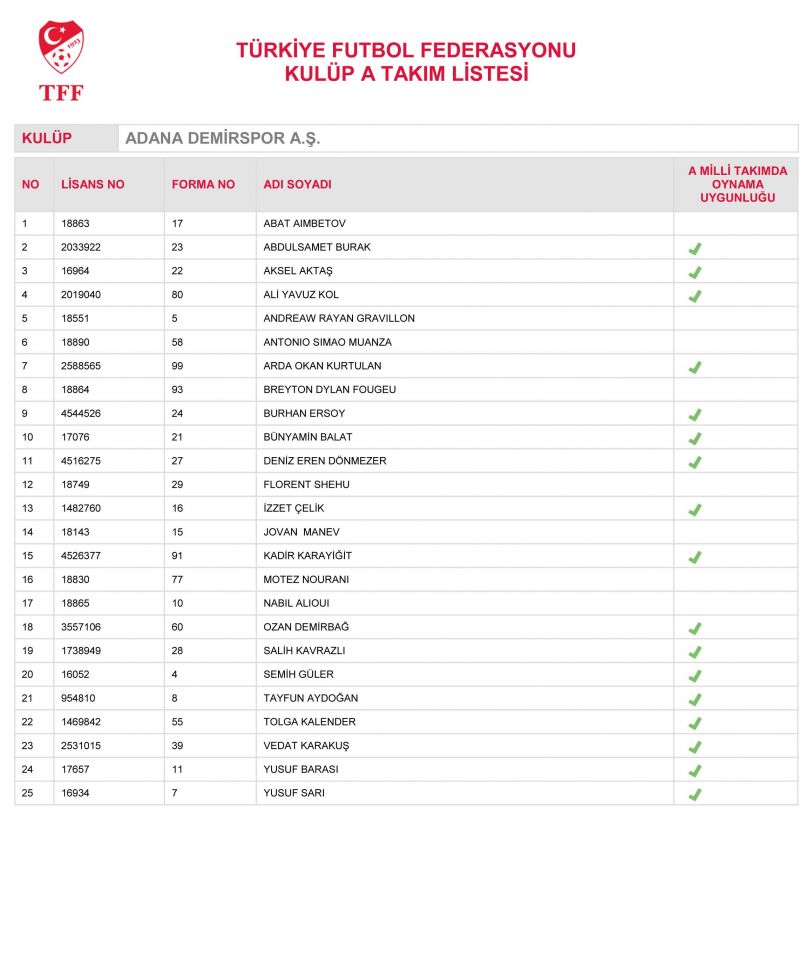 1923

TFF

TÜRKİYE FUTBOL FEDERASYONU
KULÜP A TAKIM LİSTESİ

KULÜP ADANA DEMİRSPOR A.Ş.

| NO | LİSANS NO | FORMA NO | ADI SOYADI | A MİLLİ TAKIMDA OYNAMA UYGUNLUĞU |
|---|---|---|---|---|
| 1 | 18863 | 17 | ABAT AIMBETOV | |
| 2 | 2033922 | 23 | ABDULSAMET BURAK | ✓ |
| 3 | 16964 | 22 | AKSEL AKTAŞ | ✓ |
| 4 | 2019040 | 80 | ALİ YAVUZ KOL | ✓ |
| 5 | 18551 | 5 | ANDREAW RAYAN GRAVILLON | |
| 6 | 18890 | 58 | ANTONIO SIMAO MUANZA | |
| 7 | 2588565 | 99 | ARDA OKAN KURTULAN | ✓ |
| 8 | 18864 | 93 | BREYTON DYLAN FOUGEU | |
| 9 | 4544526 | 24 | BURHAN ERSOY | ✓ |
| 10 | 17076 | 21 | BÜNYAMİN BALAT | ✓ |
| 11 | 4516275 | 27 | DENİZ EREN DÖNMEZER | ✓ |
| 12 | 18749 | 29 | FLORENT SHEHU | |
| 13 | 1482760 | 16 | İZZET ÇELİK | ✓ |
| 14 | 18143 | 15 | JOVAN MANEV | |
| 15 | 4526377 | 91 | KADİR KARAYİĞİT | ✓ |
| 16 | 18830 | 77 | MOTEZ NOURANI | |
| 17 | 18865 | 10 | NABIL ALIOUI | |
| 18 | 3557106 | 60 | OZAN DEMİRBAĞ | ✓ |
| 19 | 1738949 | 28 | SALİH KAVRAZLI | ✓ |
| 20 | 16052 | 4 | SEMİH GÜLER | ✓ |
| 21 | 954810 | 8 | TAYFUN AYDOĞAN | ✓ |
| 22 | 1469842 | 55 | TOLGA KALENDER | ✓ |
| 23 | 2531015 | 39 | VEDAT KARAKUŞ | ✓ |
| 24 | 17657 | 11 | YUSUF BARASI | ✓ |
| 25 | 16934 | 7 | YUSUF SARI | ✓ |